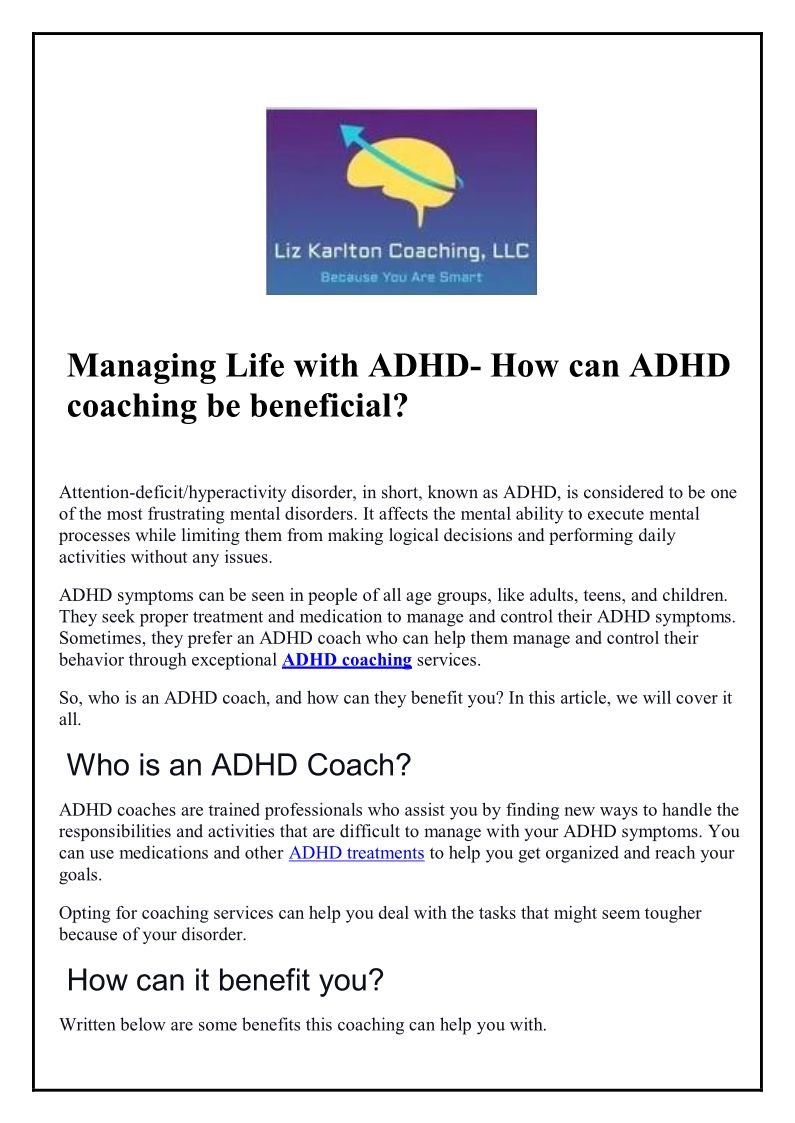 Liz Karlton Coaching, LLC
Because You Are Smart

Managing Life with ADHD- How can ADHD coaching be beneficial?

Attention-deficit/hyperactivity disorder, in short, known as ADHD, is considered to be one of the most frustrating mental disorders. It affects the mental ability to execute mental processes while limiting them from making logical decisions and performing daily activities without any issues.

ADHD symptoms can be seen in people of all age groups, like adults, teens, and children. They seek proper treatment and medication to manage and control their ADHD symptoms. Sometimes, they prefer an ADHD coach who can help them manage and control their behavior through exceptional ADHD coaching services.

So, who is an ADHD coach, and how can they benefit you? In this article, we will cover it all.

Who is an ADHD Coach?

ADHD coaches are trained professionals who assist you by finding new ways to handle the responsibilities and activities that are difficult to manage with your ADHD symptoms. You can use medications and other ADHD treatments to help you get organized and reach your goals.

Opting for coaching services can help you deal with the tasks that might seem tougher because of your disorder.

How can it benefit you?

Written below are some benefits this coaching can help you with.